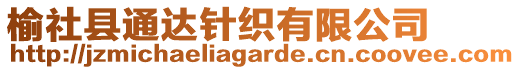 榆社县通达针织有限公司
http://jzmichaeliagarde.cn.coovee.com